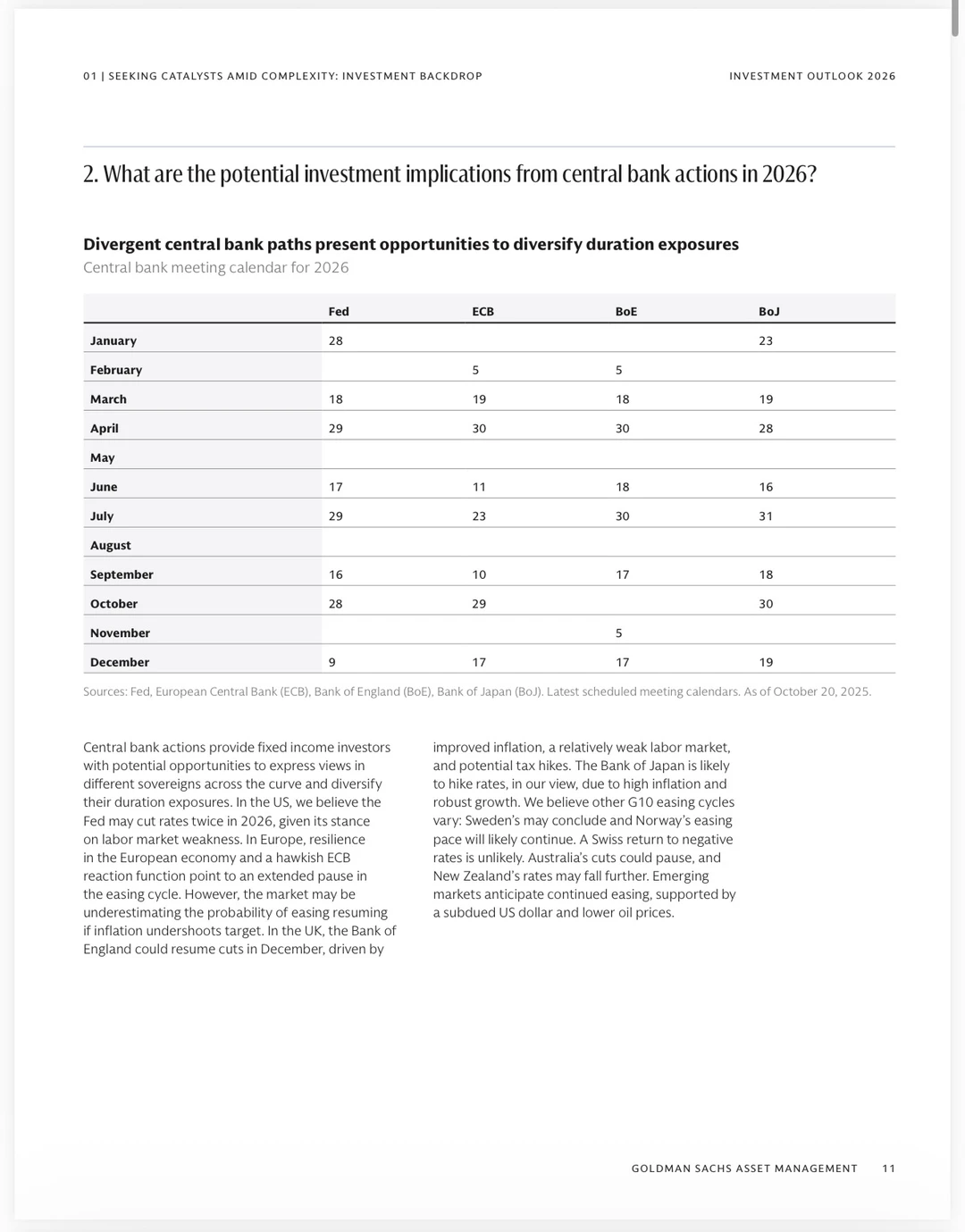 01 | SEEKING CATALYSTS AMID COMPLEXITY: INVESTMENT BACKDROP

INVESTMENT OUTLOOK 2026

2. What are the potential investment implications from central bank actions in 2026?

Divergent central bank paths present opportunities to diversify duration exposures

Central bank meeting calendar for 2026

| | Fed | ECB | BoE | BoJ |
|---|---|---|---|---|
| January | 28 | | | 23 |
| February | | 5 | 5 | |
| March | 18 | 19 | 18 | 19 |
| April | 29 | 30 | 30 | 28 |
| May | | | | |
| June | 17 | 11 | 18 | 16 |
| July | 29 | 23 | 30 | 31 |
| August | | | | |
| September | 16 | 10 | 17 | 18 |
| October | 28 | 29 | | 30 |
| November | | | 5 | |
| December | 9 | 17 | 17 | 19 |

Sources: Fed, European Central Bank (ECB), Bank of England (BoE), Bank of Japan (BoJ). Latest scheduled meeting calendars. As of October 20, 2025.

Central bank actions provide fixed income investors with potential opportunities to express views in different sovereigns across the curve and diversify their duration exposures. In the US, we believe the Fed may cut rates twice in 2026, given its stance on labor market weakness. In Europe, resilience in the European economy and a hawkish ECB reaction function point to an extended pause in the easing cycle. However, the market may be underestimating the probability of easing resuming if inflation undershoots target. In the UK, the Bank of England could resume cuts in December, driven by improved inflation, a relatively weak labor market, and potential tax hikes. The Bank of Japan is likely to hike rates, in our view, due to high inflation and robust growth. We believe other G10 easing cycles vary: Sweden's may conclude and Norway's easing pace will likely continue. A Swiss return to negative rates is unlikely. Australia's cuts could pause, and New Zealand's rates may fall further. Emerging markets anticipate continued easing, supported by a subdued US dollar and lower oil prices.

GOLDMAN SACHS ASSET MANAGEMENT 11